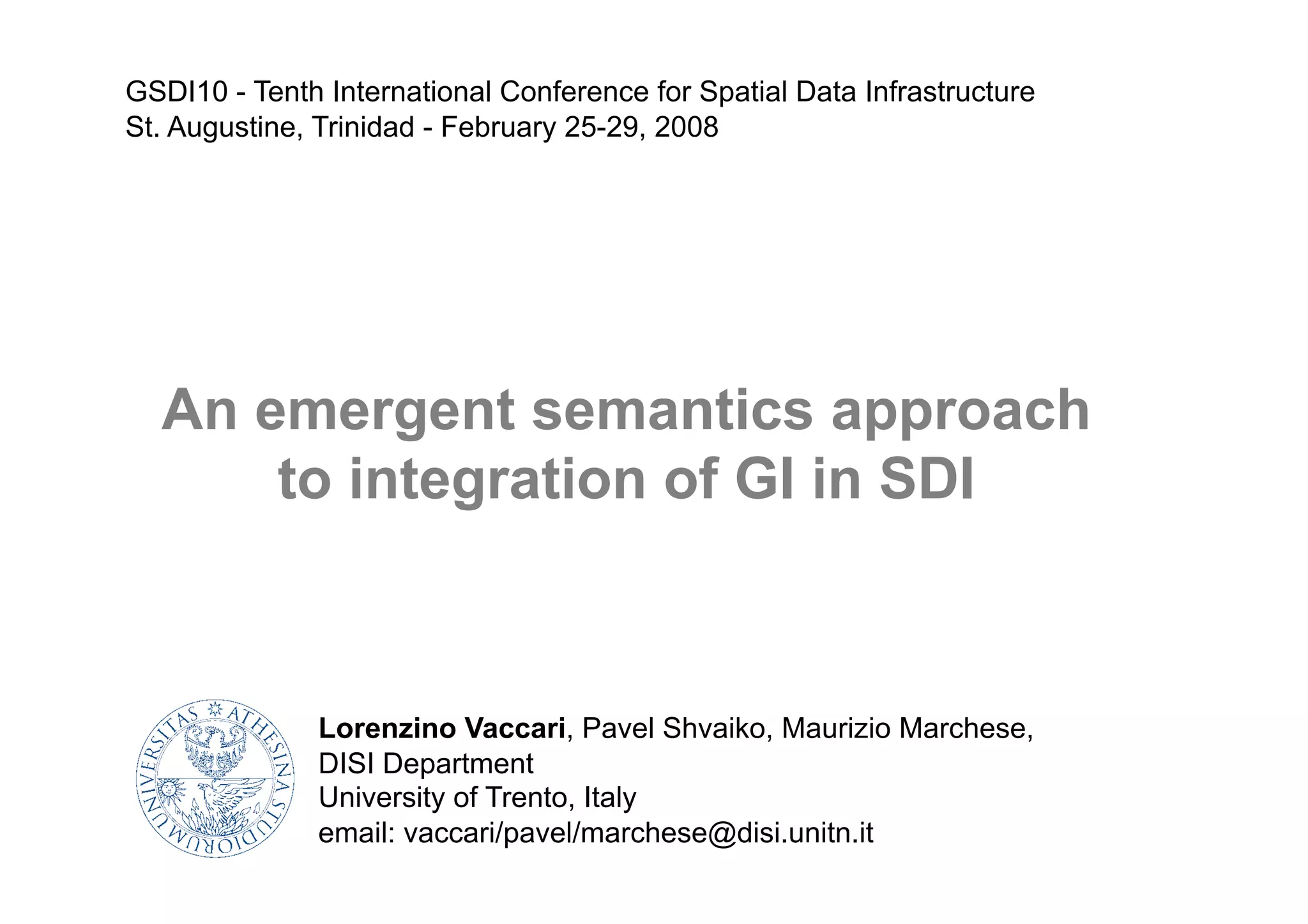 GSDI10 - Tenth International Conference for Spatial Data Infrastructure
St. Augustine, Trinidad - February 25-29, 2008

An emergent semantics approach to integration of GI in SDI

UNIVERSITAS ATHESINA STUDIORUM

Lorenzino Vaccari, Pavel Shvaiko, Maurizio Marchese,
DISI Department
University of Trento, Italy
email: vaccari/pavel/marchese@disi.unitn.it